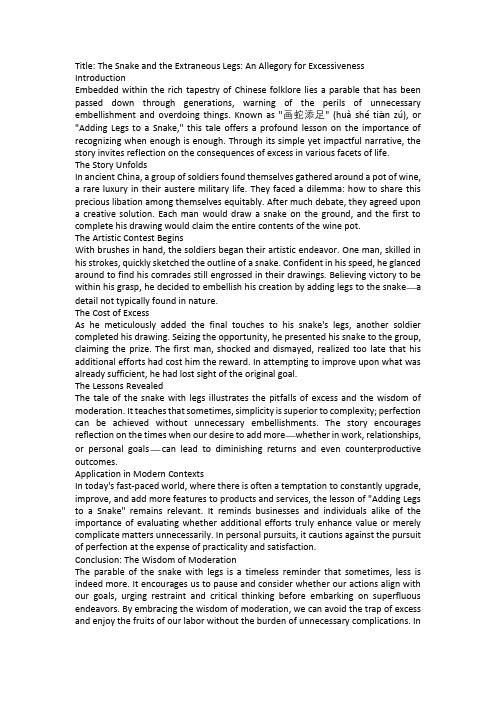 Title: The Snake and the Extraneous Legs: An Allegory for Excessiveness
Introduction
Embedded within the rich tapestry of Chinese folklore lies a parable that has been passed down through generations, warning of the perils of unnecessary embellishment and overdoing things. Known as "画蛇添足" (huà shé tiān zú), or "Adding Legs to a Snake," this tale offers a profound lesson on the importance of recognizing when enough is enough. Through its simple yet impactful narrative, the story invites reflection on the consequences of excess in various facets of life.
The Story Unfolds
In ancient China, a group of soldiers found themselves gathered around a pot of wine, a rare luxury in their austere military life. They faced a dilemma: how to share this precious libation among themselves equitably. After much debate, they agreed upon a creative solution. Each man would draw a snake on the ground, and the first to complete his drawing would claim the entire contents of the wine pot.
The Artistic Contest Begins
With brushes in hand, the soldiers began their artistic endeavor. One man, skilled in his strokes, quickly sketched the outline of a snake. Confident in his speed, he glanced around to find his comrades still engrossed in their drawings. Believing victory to be within his grasp, he decided to embellish his creation by adding legs to the snake—a detail not typically found in nature.
The Cost of Excess
As he meticulously added the final touches to his snake's legs, another soldier completed his drawing. Seizing the opportunity, he presented his snake to the group, claiming the prize. The first man, shocked and dismayed, realized too late that his additional efforts had cost him the reward. In attempting to improve upon what was already sufficient, he had lost sight of the original goal.
The Lessons Revealed
The tale of the snake with legs illustrates the pitfalls of excess and the wisdom of moderation. It teaches that sometimes, simplicity is superior to complexity; perfection can be achieved without unnecessary embellishments. The story encourages reflection on the times when our desire to add more—whether in work, relationships, or personal goals—can lead to diminishing returns and even counterproductive outcomes.
Application in Modern Contexts
In today's fast-paced world, where there is often a temptation to constantly upgrade, improve, and add more features to products and services, the lesson of "Adding Legs to a Snake" remains relevant. It reminds businesses and individuals alike of the importance of evaluating whether additional efforts truly enhance value or merely complicate matters unnecessarily. In personal pursuits, it cautions against the pursuit of perfection at the expense of practicality and satisfaction.
Conclusion: The Wisdom of Moderation
The parable of the snake with legs is a timeless reminder that sometimes, less is indeed more. It encourages us to pause and consider whether our actions align with our goals, urging restraint and critical thinking before embarking on superfluous endeavors. By embracing the wisdom of moderation, we can avoid the trap of excess and enjoy the fruits of our labor without the burden of unnecessary complications. In